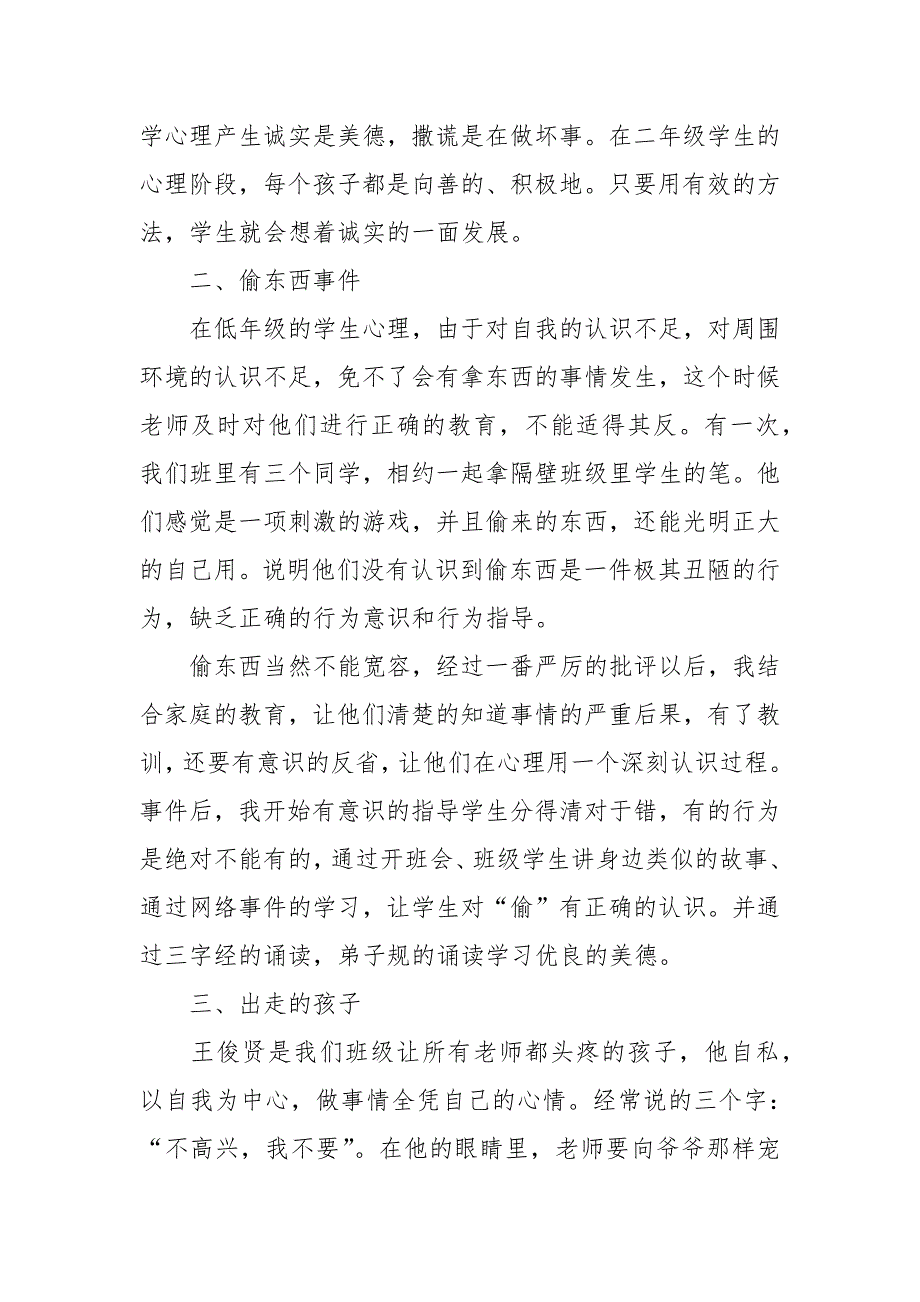 学心理产生诚实是美德，撒谎是在做坏事。在二年级学生的心理阶段，每个孩子都是向善的、积极地。只要用有效的方法，学生就会想着诚实的一面发展。

二、偷东西事件

在低年级的学生心理，由于对自我的认识不足，对周围环境的认识不足，免不了会有拿东西的事情发生，这个时候老师及时对他们进行正确的教育，不能适得其反。有一次，我们班里有三个同学，相约一起拿隔壁班级里学生的笔。他们感觉是一项刺激的游戏，并且偷来的东西，还能光明正大的自己用。说明他们没有认识到偷东西是一件极其丑陋的行为，缺乏正确的行为意识和行为指导。

偷东西当然不能宽容，经过一番严厉的批评以后，我结合家庭的教育，让他们清楚的知道事情的严重后果，有了教训，还要有意识的反省，让他们在心理用一个深刻认识过程。事件后，我开始有意识的指导学生分得清对于错，有的行为是绝对不能有的，通过开班会、班级学生讲身边类似的故事、通过网络事件的学习，让学生对“偷”有正确的认识。并通过三字经的诵读，弟子规的诵读学习优良的美德。

三、出走的孩子

王俊贤是我们班级让所有老师都头疼的孩子，他自私，以自我为中心，做事情全凭自己的心情。经常说的三个字：“不高兴，我不要”。在他的眼睛里，老师要向爷爷那样宠